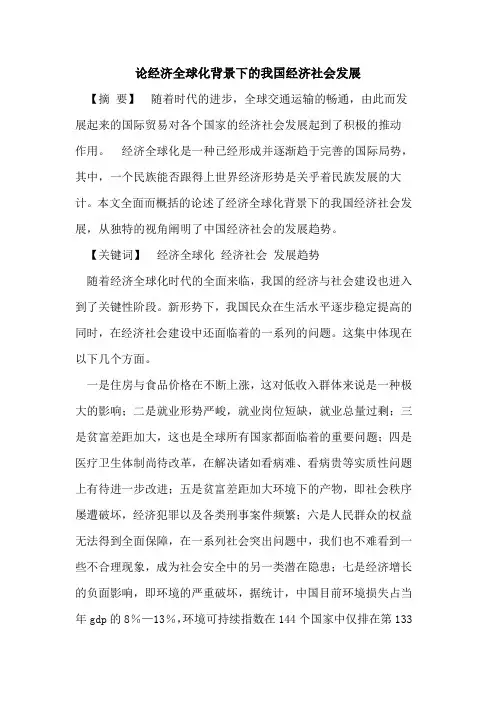 论经济全球化背景下的我国经济社会发展

【摘 要】 随着时代的进步，全球交通运输的畅通，由此而发展起来的国际贸易对各个国家的经济社会发展起到了积极的推动作用。 经济全球化是一种已经形成并逐渐趋于完善的国际局势，其中，一个民族能否跟得上世界经济形势是关乎着民族发展的大计。本文全面而概括的论述了经济全球化背景下的我国经济社会发展，从独特的视角阐明了中国经济社会的发展趋势。

【关键词】 经济全球化 经济社会 发展趋势

随着经济全球化时代的全面来临，我国的经济与社会建设也进入到了关键性阶段。新形势下，我国民众在生活水平逐步稳定提高的同时，在经济社会建设中还面临着的一系列的问题。这集中体现在以下几个方面。

一是住房与食品价格在不断上涨，这对低收入群体来说是一种极大的影响；二是就业形势严峻，就业岗位短缺，就业总量过剩；三是贫富差距加大，这也是全球所有国家都面临着的重要问题；四是医疗卫生体制尚待改革，在解决诸如看病难、看病贵等实质性问题上有待进一步改进；五是贫富差距加大环境下的产物，即社会秩序屡遭破坏，经济犯罪以及各类刑事案件频繁；六是人民群众的权益无法得到全面保障，在一系列社会突出问题中，我们也不难看到一些不合理现象，成为社会安全中的另一类潜在隐患；七是经济增长的负面影响，即环境的严重破坏，据统计，中国目前环境损失占当年 gdp 的 8%—13%，环境可持续指数在 144 个国家中仅排在第 133